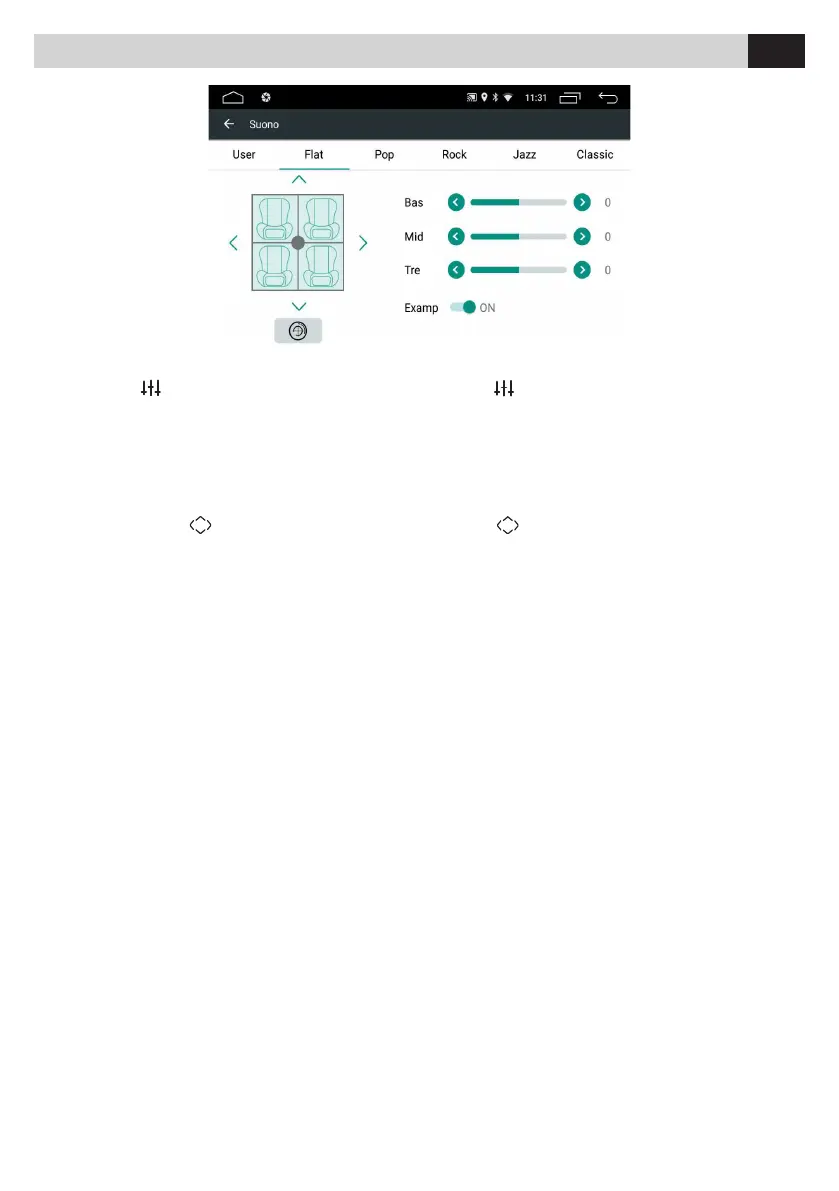 11:31

Suono

User
Flat
Pop
Rock
Jazz
Classic

Bas
0
Mid
0
Tre
0
Examp
ON